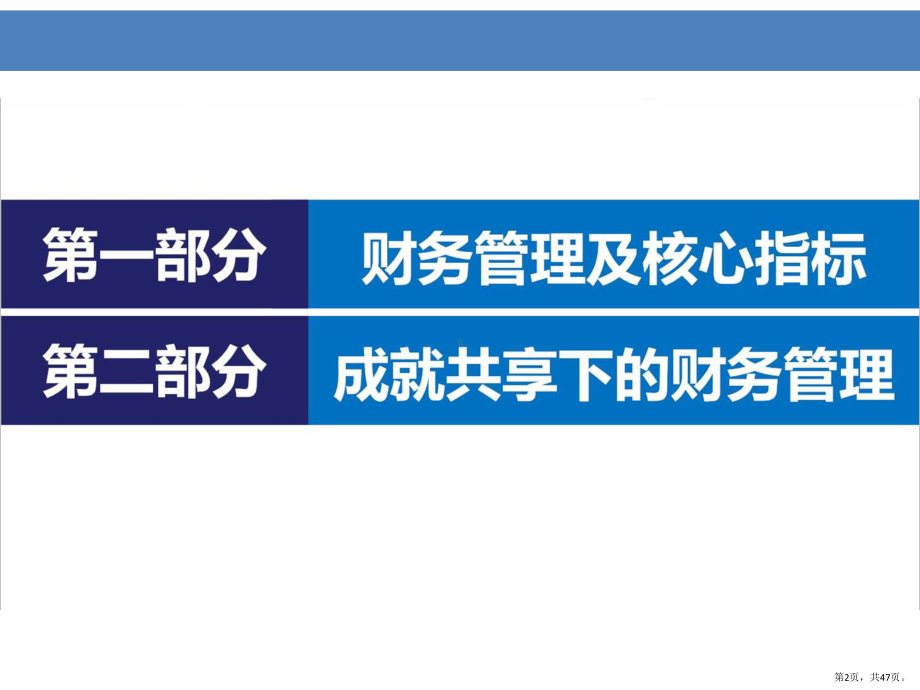 第一部分 财务管理及核心指标

第二部分 成就共享下的财务管理

第2页，共47页。